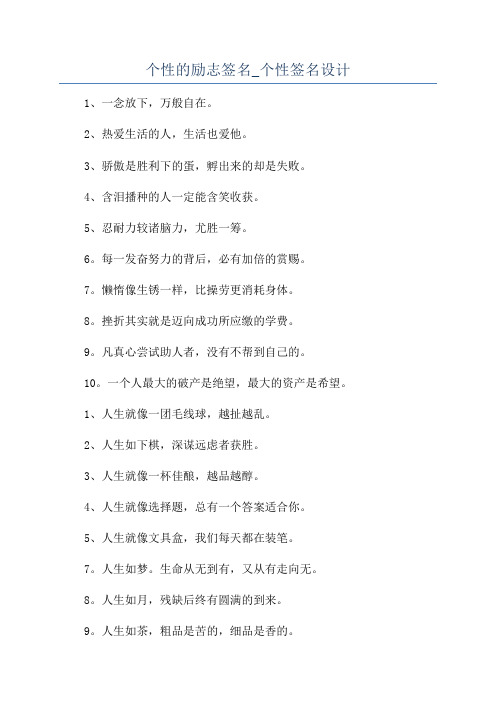 个性的励志签名_个性签名设计

1、一念放下，万般自在。

2、热爱生活的人，生活也爱他。

3、骄傲是胜利下的蛋，孵出来的却是失败。

4、含泪播种的人一定能含笑收获。

5、忍耐力较诸脑力，尤胜一筹。

6。每一发奋努力的背后，必有加倍的赏赐。

7。懒惰像生锈一样，比操劳更消耗身体。

8。挫折其实就是迈向成功所应缴的学费。

9。凡真心尝试助人者，没有不帮到自己的。

10。一个人最大的破产是绝望，最大的资产是希望。

1、人生就像一团毛线球，越扯越乱。

2、人生如下棋，深谋远虑者获胜。

3、人生就像一杯佳酿，越品越醇。

4、人生就像选择题，总有一个答案适合你。

5、人生就像文具盒，我们每天都在装笔。

7。人生如梦。生命从无到有，又从有走向无。

8。人生如月，残缺后终有圆满的到来。

9。人生如茶，粗品是苦的，细品是香的。